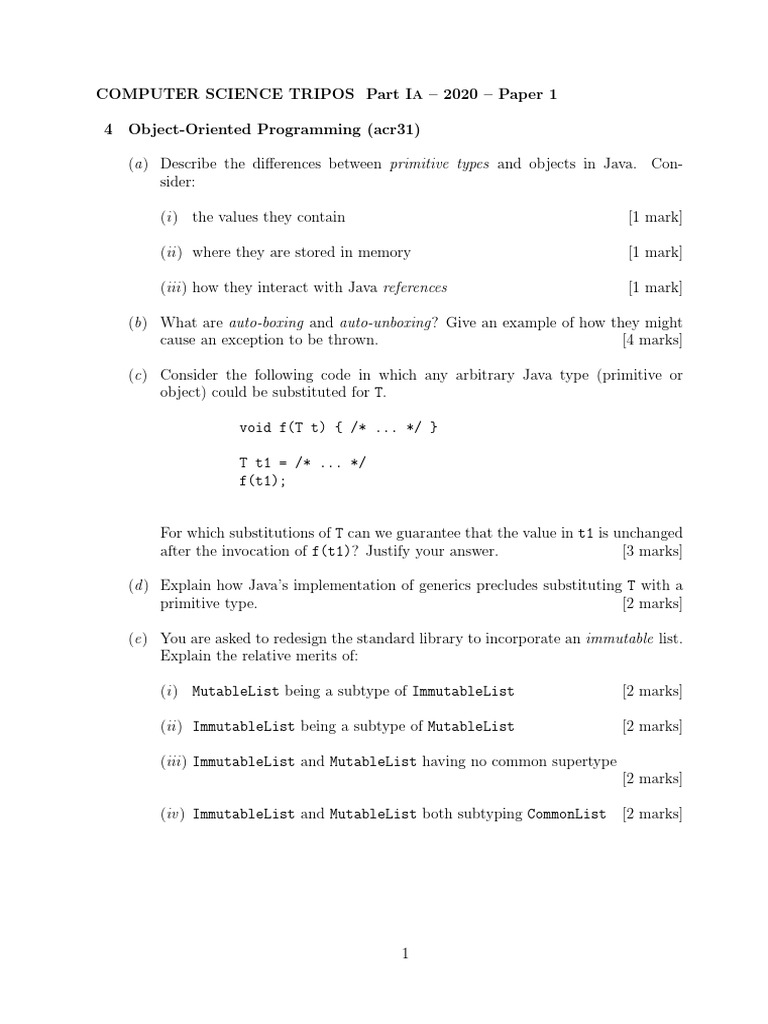 COMPUTER SCIENCE TRIPOS Part IA – 2020 – Paper 1

4 Object-Oriented Programming (acr31)

(a) Describe the differences between primitive types and objects in Java. Consider:

(i) the values they contain [1 mark]

(ii) where they are stored in memory [1 mark]

(iii) how they interact with Java references [1 mark]

(b) What are auto-boxing and auto-unboxing? Give an example of how they might cause an exception to be thrown. [4 marks]

(c) Consider the following code in which any arbitrary Java type (primitive or object) could be substituted for T.

void f(T t) { /* ... */ }

T t1 = /* ... */
f(t1);

For which substitutions of T can we guarantee that the value in t1 is unchanged after the invocation of f(t1)? Justify your answer. [3 marks]

(d) Explain how Java's implementation of generics precludes substituting T with a primitive type. [2 marks]

(e) You are asked to redesign the standard library to incorporate an immutable list. Explain the relative merits of:

(i) MutableList being a subtype of ImmutableList [2 marks]

(ii) ImmutableList being a subtype of MutableList [2 marks]

(iii) ImmutableList and MutableList having no common supertype [2 marks]

(iv) ImmutableList and MutableList both subtyping CommonList [2 marks]

1